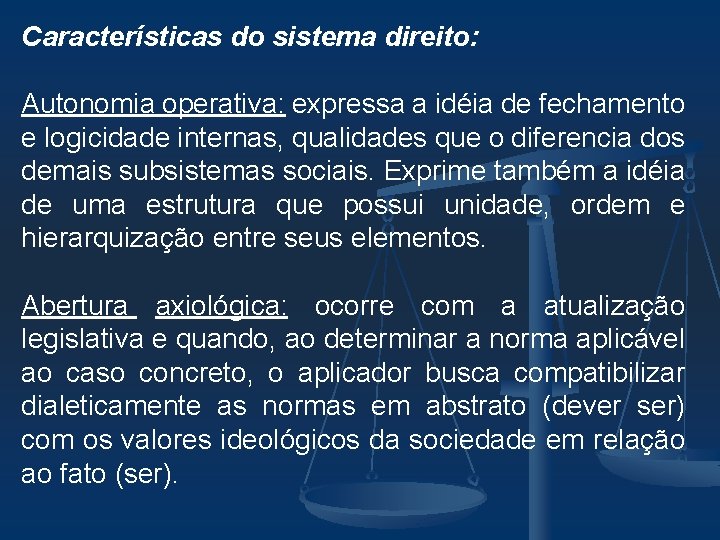 Características do sistema direito:

Autonomia operativa: expressa a idéia de fechamento e logicidade internas, qualidades que o diferencia dos demais subsistemas sociais. Exprime também a idéia de uma estrutura que possui unidade, ordem e hierarquização entre seus elementos.

Abertura axiológica: ocorre com a atualização legislativa e quando, ao determinar a norma aplicável ao caso concreto, o aplicador busca compatibilizar dialeticamente as normas em abstrato (dever ser) com os valores ideológicos da sociedade em relação ao fato (ser).